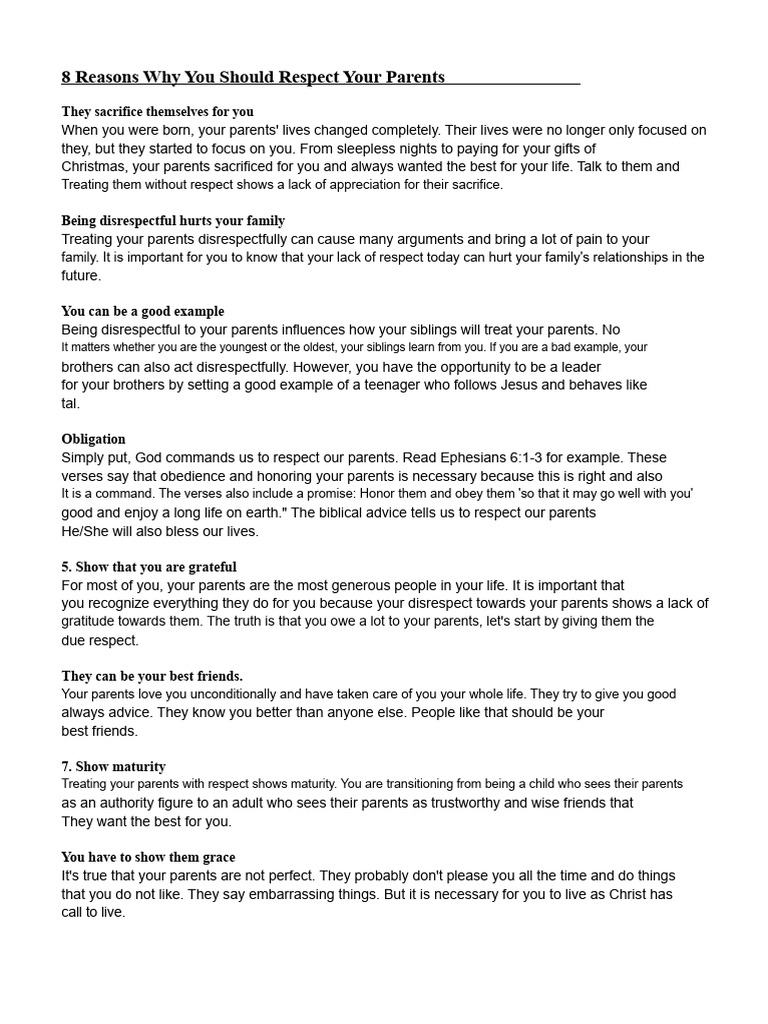 8 Reasons Why You Should Respect Your Parents

They sacrifice themselves for you
When you were born, your parents' lives changed completely. Their lives were no longer only focused on they, but they started to focus on you. From sleepless nights to paying for your gifts of Christmas, your parents sacrificed for you and always wanted the best for your life. Talk to them and Treating them without respect shows a lack of appreciation for their sacrifice.

Being disrespectful hurts your family
Treating your parents disrespectfully can cause many arguments and bring a lot of pain to your family. It is important for you to know that your lack of respect today can hurt your family's relationships in the future.

You can be a good example
Being disrespectful to your parents influences how your siblings will treat your parents. No It matters whether you are the youngest or the oldest, your siblings learn from you. If you are a bad example, your brothers can also act disrespectfully. However, you have the opportunity to be a leader for your brothers by setting a good example of a teenager who follows Jesus and behaves like tal.

Obligation
Simply put, God commands us to respect our parents. Read Ephesians 6:1-3 for example. These verses say that obedience and honoring your parents is necessary because this is right and also It is a command. The verses also include a promise: Honor them and obey them 'so that it may go well with you' good and enjoy a long life on earth." The biblical advice tells us to respect our parents He/She will also bless our lives.

5. Show that you are grateful
For most of you, your parents are the most generous people in your life. It is important that you recognize everything they do for you because your disrespect towards your parents shows a lack of gratitude towards them. The truth is that you owe a lot to your parents, let's start by giving them the due respect.

They can be your best friends.
Your parents love you unconditionally and have taken care of you your whole life. They try to give you good always advice. They know you better than anyone else. People like that should be your best friends.

7. Show maturity
Treating your parents with respect shows maturity. You are transitioning from being a child who sees their parents as an authority figure to an adult who sees their parents as trustworthy and wise friends that They want the best for you.

You have to show them grace
It's true that your parents are not perfect. They probably don't please you all the time and do things that you do not like. They say embarrassing things. But it is necessary for you to live as Christ has call to live.